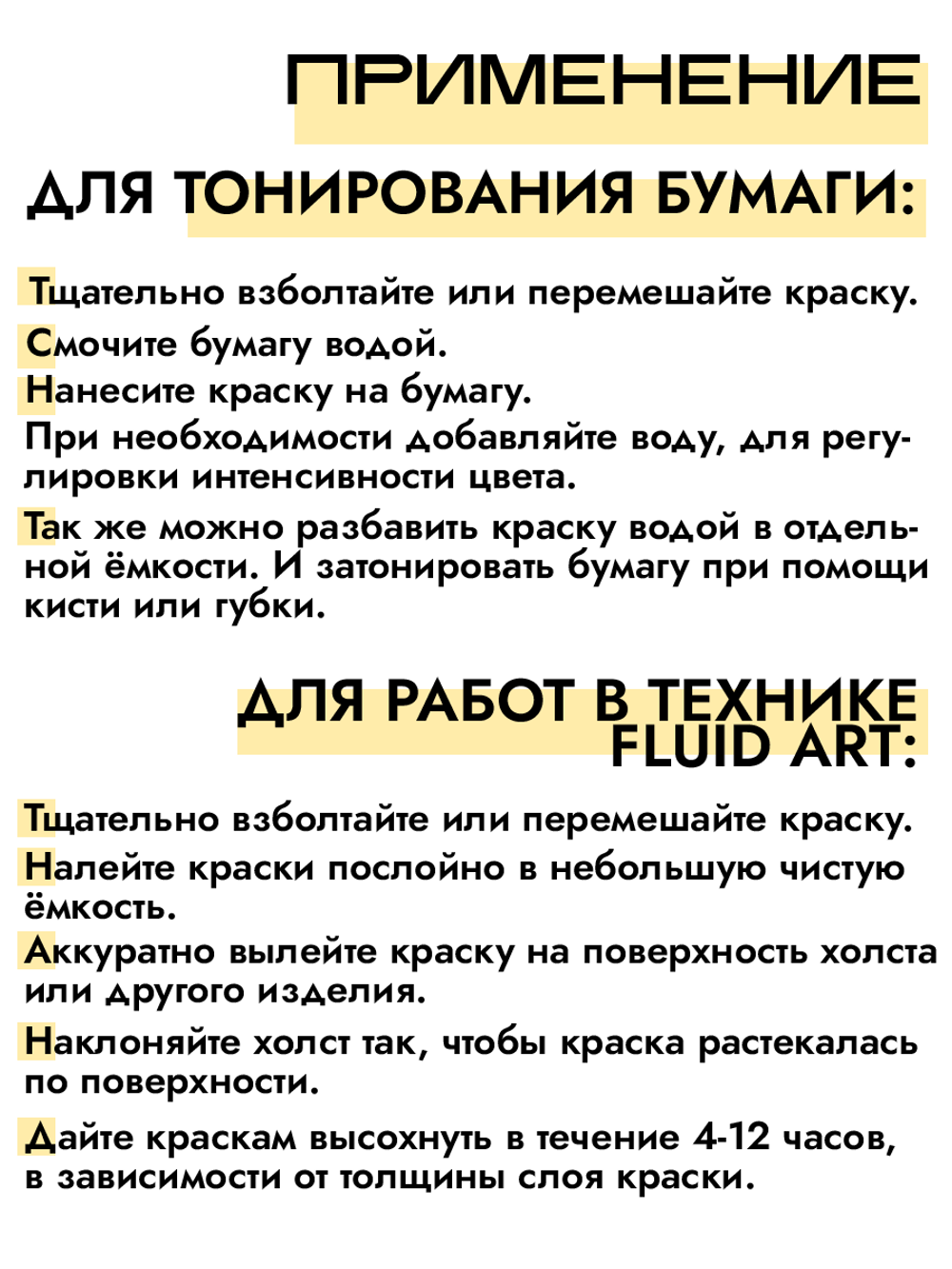 ПРИМЕНЕНИЕ

ДЛЯ ТОНИРОВАНИЯ БУМАГИ:

Тщательно взболтайте или перемешайте краску.

Смочите бумагу водой.

Нанесите краску на бумагу.

При необходимости добавляйте воду, для регулировки интенсивности цвета.

Так же можно разбавить краску водой в отдельной ёмкости. И затонировать бумагу при помощи кисти или губки.

ДЛЯ РАБОТ В ТЕХНИКЕ FLUID ART:

Тщательно взболтайте или перемешайте краску.

Налейте краски послойно в небольшую чистую ёмкость.

Аккуратно вылейте краску на поверхность холста или другого изделия.

Наклоняйте холст так, чтобы краска растекалась по поверхности.

Дайте краскам высохнуть в течение 4-12 часов, в зависимости от толщины слоя краски.